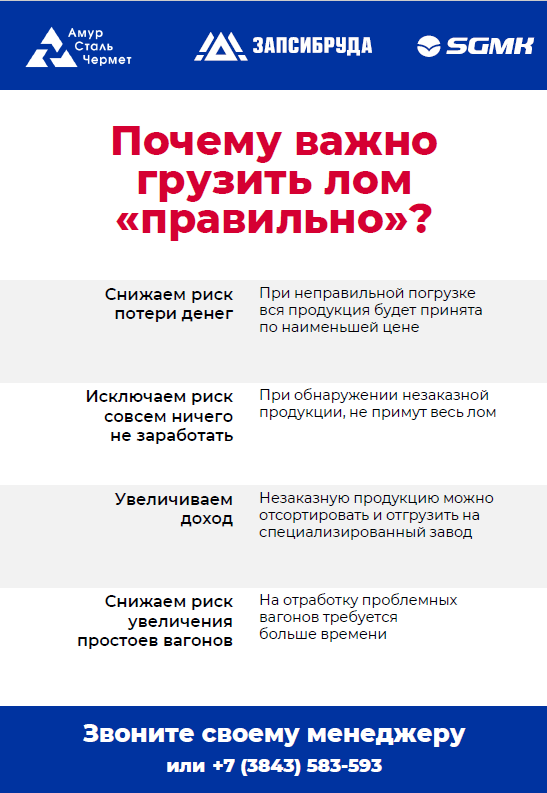 Амур Сталь Чермет

ЗАПСИБРУДА

SGMK

Почему важно грузить лом «правильно»?

| | |
|---|---|
| Снижаем риск потери денег | При неправильной погрузке вся продукция будет принята по наименьшей цене |
| Исключаем риск совсем ничего не заработать | При обнаружении незаказной продукции, не примут весь лом |
| Увеличиваем доход | Незаказную продукцию можно отсортировать и отгрузить на специализированный завод |
| Снижаем риск увеличения простоев вагонов | На отработку проблемных вагонов требуется больше времени |

Звоните своему менеджеру
или +7 (3843) 583-593